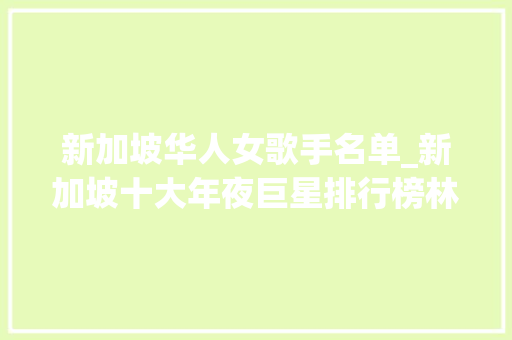 新加坡华人女歌手名单_新加坡十大年夜巨星排行榜林